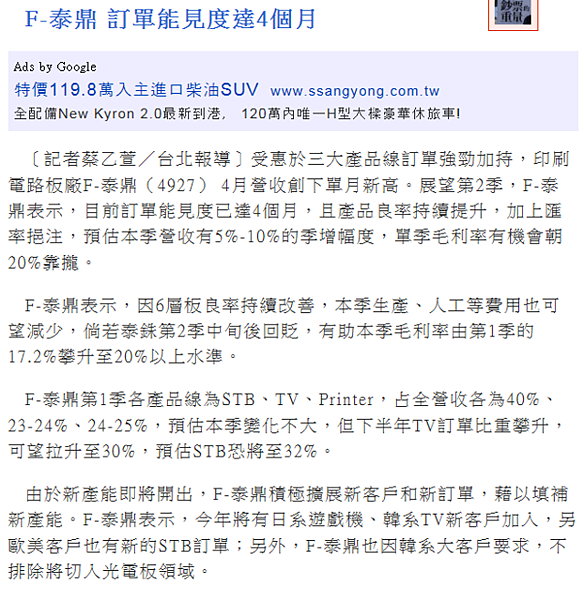 F-泰鼎 訂單能見度達4個月

鈔票的重量

Ads by Google
特價119.8萬入主進口柴油SUV www.ssangyong.com.tw
全配備New Kyron 2.0最新到港， 120萬內唯一H型大樑豪華休旅車!

〔記者蔡乙萱／台北報導〕受惠於三大產品線訂單強勁加持，印刷電路板廠F-泰鼎（4927） 4月營收創下單月新高。展望第2季，F-泰鼎表示，目前訂單能見度已達4個月，且產品良率持續提升，加上匯率挹注，預估本季營收有5%-10%的季增幅度，單季毛利率有機會朝20%靠攏。

F-泰鼎表示，因6層板良率持續改善，本季生產、人工等費用也可望減少，倘若泰銖第2季中旬後回貶，有助本季毛利率由第1季的17.2%攀升至20%以上水準。

F-泰鼎第1季各產品線為STB、TV、Printer，占全營收各為40%、23-24%、24-25%，預估本季變化不大，但下半年TV訂單比重攀升，可望拉升至30%，預估STB恐將至32%。

由於新產能即將開出，F-泰鼎積極擴展新客戶和新訂單，藉以填補新產能。F-泰鼎表示，今年將有日系遊戲機、韓系TV新客戶加入，另歐美客戶也有新的STB訂單；另外，F-泰鼎也因韓系大客戶要求，不排除將切入光電板領域。